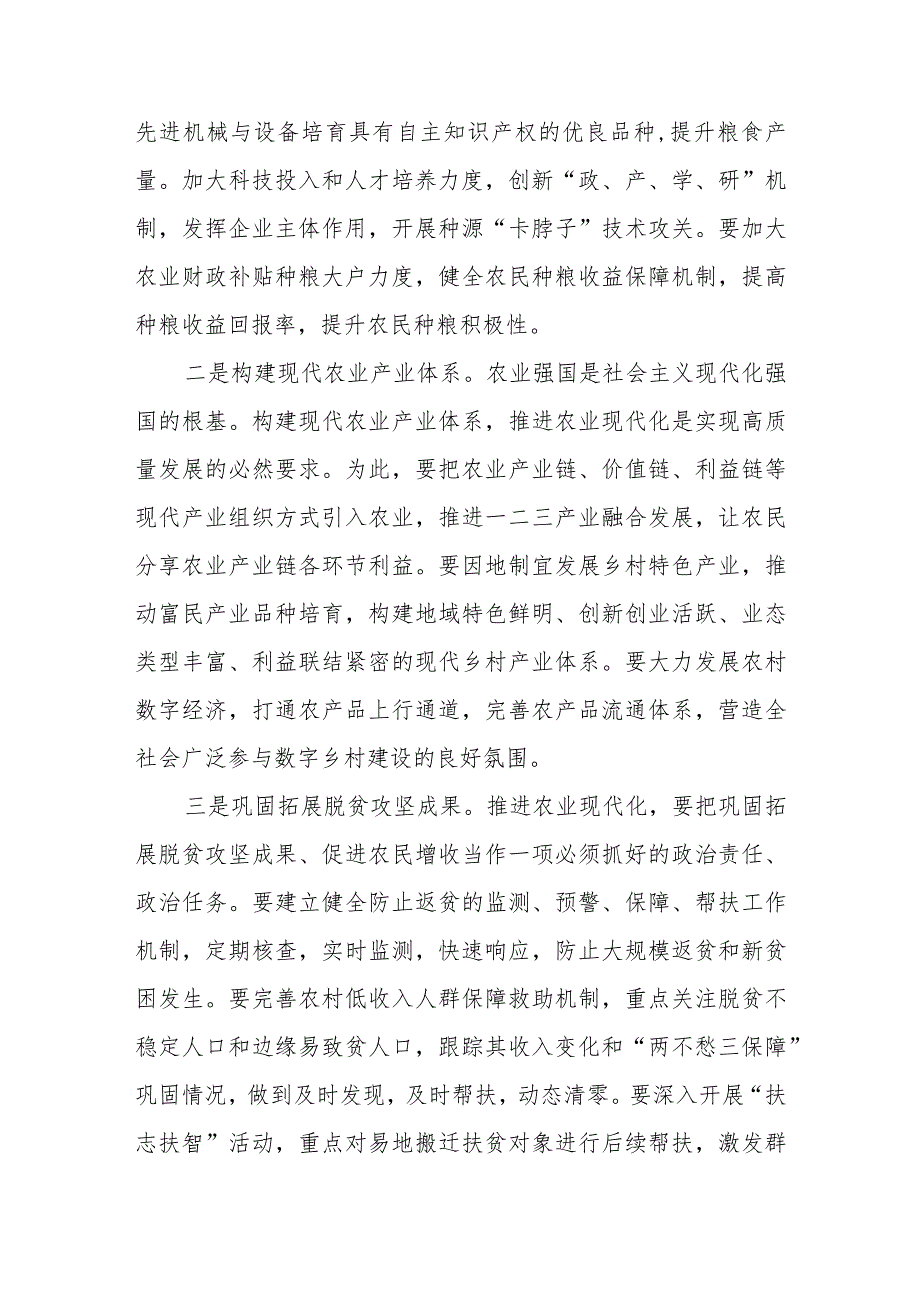 先进机械与设备培育具有自主知识产权的优良品种，提升粮食产量。加大科技投入和人才培养力度，创新“政、产、学、研”机制，发挥企业主体作用，开展种源“卡脖子”技术攻关。要加大农业财政补贴种粮大户力度，健全农民种粮收益保障机制，提高种粮收益回报率，提升农民种粮积极性。

二是构建现代农业产业体系。农业强国是社会主义现代化强国的根基。构建现代农业产业体系，推进农业现代化是实现高质量发展的必然要求。为此，要把农业产业链、价值链、利益链等现代产业组织方式引入农业，推进一二三产业融合发展，让农民分享农业产业链各环节利益。要因地制宜发展乡村特色产业，推动富民产业品种培育，构建地域特色鲜明、创新创业活跃、业态类型丰富、利益联结紧密的现代乡村产业体系。要大力发展农村数字经济，打通农产品上行通道，完善农产品流通体系，营造全社会广泛参与数字乡村建设的良好氛围。

三是巩固拓展脱贫攻坚成果。推进农业现代化，要把巩固拓展脱贫攻坚成果、促进农民增收当作一项必须抓好的政治责任、政治任务。要建立健全防止返贫的监测、预警、保障、帮扶工作机制，定期核查，实时监测，快速响应，防止大规模返贫和新贫困发生。要完善农村低收入人群保障救助机制，重点关注脱贫不稳定人口和边缘易致贫人口，跟踪其收入变化和“两不愁三保障”巩固情况，做到及时发现，及时帮扶，动态清零。要深入开展“扶志扶智”活动，重点对易地搬迁扶贫对象进行后续帮扶，激发群